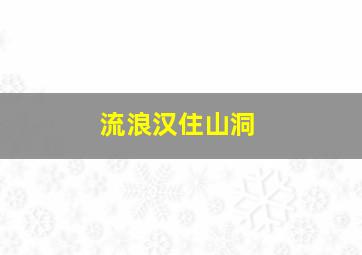 流浪汉住山洞